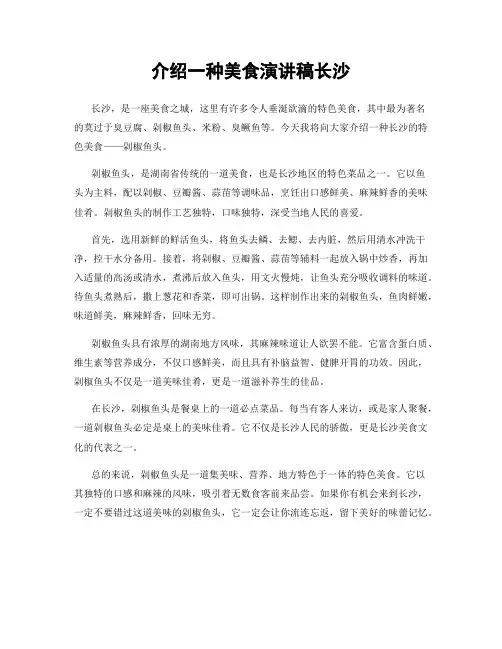 介绍一种美食演讲稿长沙

长沙，是一座美食之城，这里有许多令人垂涎欲滴的特色美食，其中最为著名的莫过于臭豆腐、剁椒鱼头、米粉、臭鳜鱼等。今天我将向大家介绍一种长沙的特色美食——剁椒鱼头。

剁椒鱼头，是湖南省传统的一道美食，也是长沙地区的特色菜品之一。它以鱼头为主料，配以剁椒、豆瓣酱、蒜苗等调味品，烹饪出口感鲜美、麻辣鲜香的美味佳肴。剁椒鱼头的制作工艺独特，口味独特，深受当地人民的喜爱。

首先，选用新鲜的鲜活鱼头，将鱼头去鳞、去鳃、去内脏，然后用清水冲洗干净，控干水分备用。接着，将剁椒、豆瓣酱、蒜苗等辅料一起放入锅中炒香，再加入适量的高汤或清水，煮沸后放入鱼头，用文火慢炖，让鱼头充分吸收调料的味道。待鱼头煮熟后，撒上葱花和香菜，即可出锅。这样制作出来的剁椒鱼头，鱼肉鲜嫩，味道鲜美，麻辣鲜香，回味无穷。

剁椒鱼头具有浓厚的湖南地方风味，其麻辣味道让人欲罢不能。它富含蛋白质、维生素等营养成分，不仅口感鲜美，而且具有补脑益智、健脾开胃的功效。因此，剁椒鱼头不仅是一道美味佳肴，更是一道滋补养生的佳品。

在长沙，剁椒鱼头是餐桌上的一道必点菜品。每当有客人来访，或是家人聚餐，一道剁椒鱼头必定是桌上的美味佳肴。它不仅是长沙人民的骄傲，更是长沙美食文化的代表之一。

总的来说，剁椒鱼头是一道集美味、营养、地方特色于一体的特色美食。它以其独特的口感和麻辣的风味，吸引着无数食客前来品尝。如果你有机会来到长沙，一定不要错过这道美味的剁椒鱼头，它一定会让你流连忘返，留下美好的味蕾记忆。